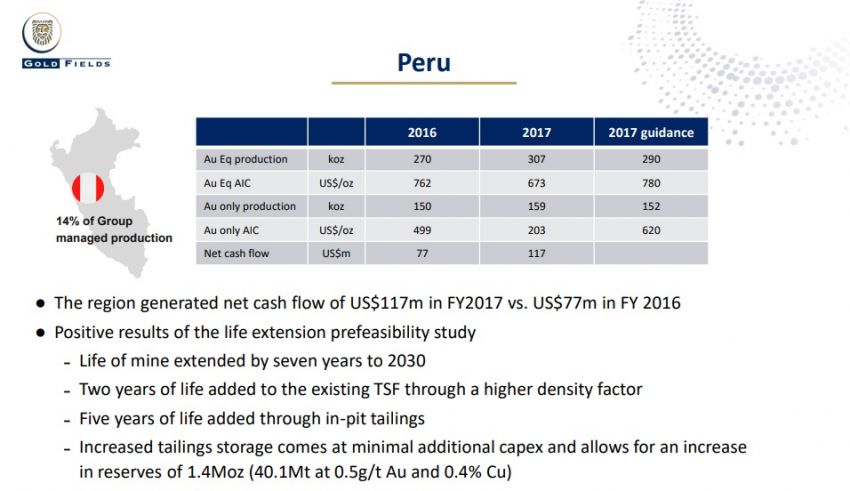 GOLD FIELDS

Peru

14% of Group managed production

|  |  | 2016 | 2017 | 2017 guidance |
|---|---|---|---|---|
| Au Eq production | koz | 270 | 307 | 290 |
| Au Eq AIC | US$/oz | 762 | 673 | 780 |
| Au only production | koz | 150 | 159 | 152 |
| Au only AIC | US$/oz | 499 | 203 | 620 |
| Net cash flow | US$m | 77 | 117 |  |

• The region generated net cash flow of US$117m in FY2017 vs. US$77m in FY 2016
• Positive results of the life extension prefeasibility study
- Life of mine extended by seven years to 2030
- Two years of life added to the existing TSF through a higher density factor
- Five years of life added through in-pit tailings
- Increased tailings storage comes at minimal additional capex and allows for an increase in reserves of 1.4Moz (40.1Mt at 0.5g/t Au and 0.4% Cu)